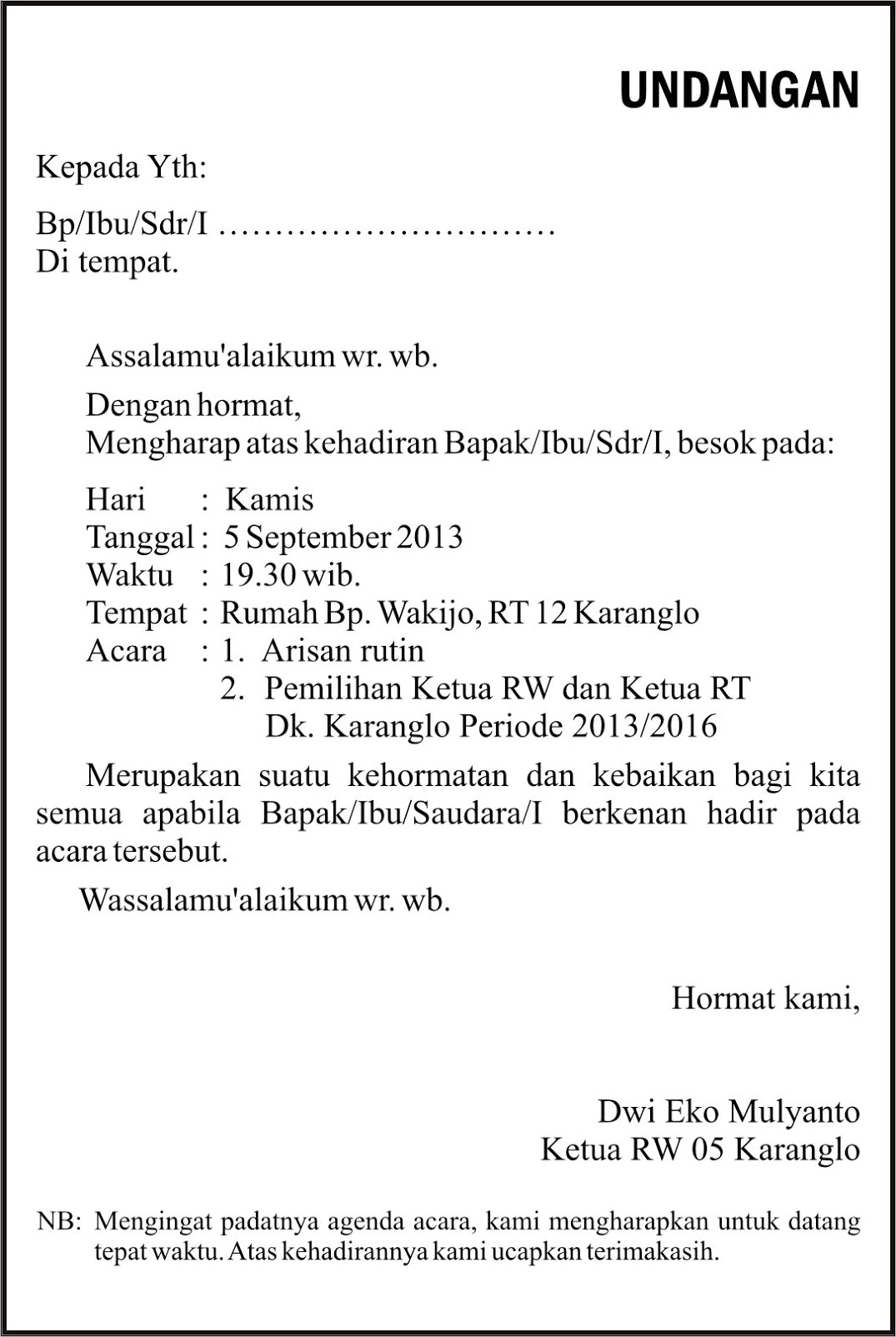 UNDANGAN

Kepada Yth:

Bp/Ibu/Sdr/I ..............................
Di tempat.

Assalamu'alaikum wr. wb.

Dengan hormat,
Mengharap atas kehadiran Bapak/Ibu/Sdr/I, besok pada:

Hari : Kamis
Tanggal : 5 September 2013
Waktu : 19.30 wib.
Tempat : Rumah Bp. Wakijo, RT 12 Karanglo
Acara : 1. Arisan rutin
2. Pemilihan Ketua RW dan Ketua RT Dk. Karanglo Periode 2013/2016

Merupakan suatu kehormatan dan kebaikan bagi kita semua apabila Bapak/Ibu/Saudara/I berkenan hadir pada acara tersebut.

Wassalamu'alaikum wr. wb.

Hormat kami,

Dwi Eko Mulyanto
Ketua RW 05 Karanglo

NB: Mengingat padatnya agenda acara, kami mengharapkan untuk datang tepat waktu. Atas kehadirannya kami ucapkan terimakasih.